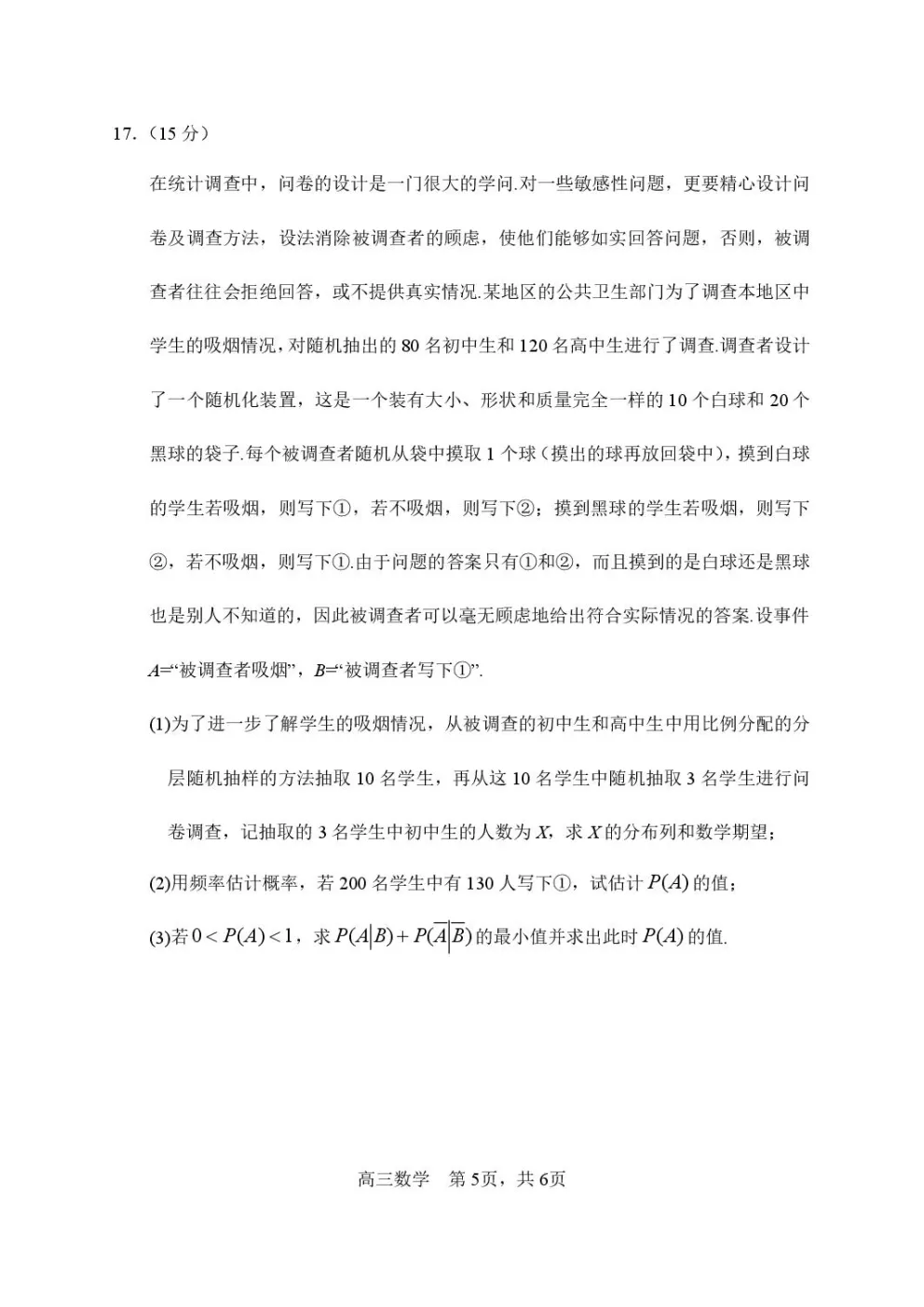 17.（15 分）

在统计调查中，问卷的设计是一门很大的学问.对一些敏感性问题，更要精心设计问卷及调查方法，设法消除被调查者的顾虑，使他们能够如实回答问题，否则，被调查者往往会拒绝回答，或不提供真实情况.某地区的公共卫生部门为了调查本地区中学生的吸烟情况，对随机抽出的 80 名初中生和 120 名高中生进行了调查.调查者设计了一个随机化装置，这是一个装有大小、形状和质量完全一样的 10 个白球和 20 个黑球的袋子.每个被调查者随机从袋中摸取 1 个球（摸出的球再放回袋中），摸到白球的学生若吸烟，则写下①，若不吸烟，则写下②；摸到黑球的学生若吸烟，则写下②，若不吸烟，则写下①.由于问题的答案只有①和②，而且摸到的是白球还是黑球也是别人不知道的，因此被调查者可以毫无顾虑地给出符合实际情况的答案.设事件 $A$=“被调查者吸烟”，$B$=“被调查者写下①”.

(1)为了进一步了解学生的吸烟情况，从被调查的初中生和高中生中用比例分配的分层随机抽样的方法抽取 10 名学生，再从这 10 名学生中随机抽取 3 名学生进行问卷调查，记抽取的 3 名学生中初中生的人数为 $X$，求 $X$ 的分布列和数学期望；

(2)用频率估计概率，若 200 名学生中有 130 人写下①，试估计 $P(A)$ 的值；

(3)若 $0<P(A)<1$，求 $P(A|B)+P(\overline{A}|\overline{B})$ 的最小值并求出此时 $P(A)$ 的值.

高三数学　第 5页，共 6页